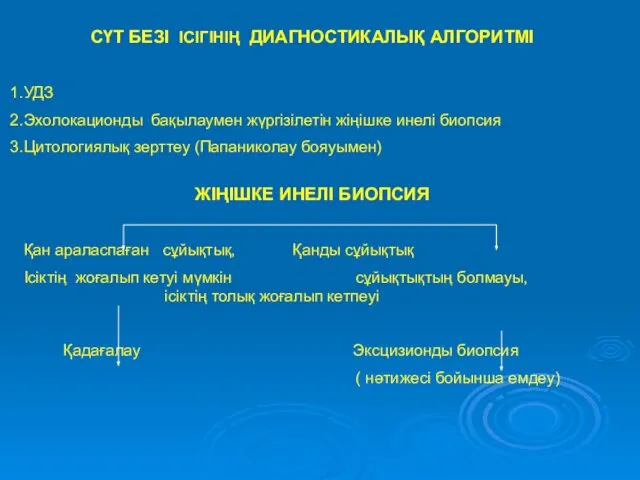 СҮТ БЕЗІ ІСІГІНІҢ ДИАГНОСТИКАЛЫҚ АЛГОРИТМІ

1.УДЗ
2.Эхолокационды бақылаумен жүргізілетін жіңішке инелі биопсия
3.Цитологиялық зерттеу (Папаниколау бояуымен)

ЖІҢІШКЕ ИНЕЛІ БИОПСИЯ

Қан араласпаған сұйықтық, Қанды сұйықтық
Ісіктің жоғалып кетуі мүмкін сұйықтықтың болмауы, ісіктің толық жоғалып кетпеуі

Қадағалау Эксцизионды биопсия
( нәтижесі бойынша емдеу)